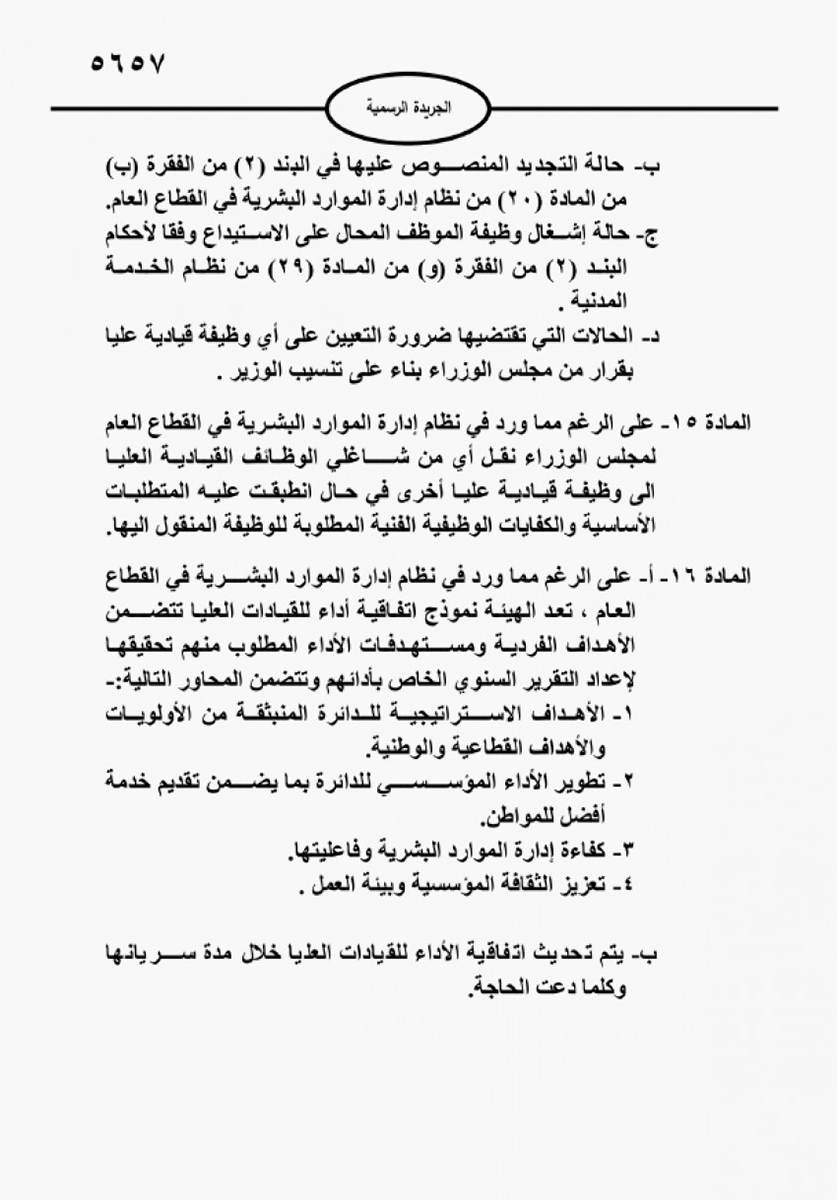 ٥٦٥٧

الجريدة الرسمية

ب- حالة التجديد المنصوص عليها في البند (٢) من الفقرة (ب) من المادة (٢٠) من نظام إدارة الموارد البشرية في القطاع العام.

ج- حالة إشغال وظيفة الموظف المحال على الاستيداع وفقا لأحكام البند (٢) من الفقرة (و) من المادة (٢٩) من نظام الخدمة المدنية .

د- الحالات التي تقتضيها ضرورة التعيين على أي وظيفة قيادية عليا بقرار من مجلس الوزراء بناء على تنسيب الوزير .

المادة ١٥- على الرغم مما ورد في نظام إدارة الموارد البشرية في القطاع العام لمجلس الوزراء نقل أي من شاغلي الوظائف القيادية العليا الى وظيفة قيادية عليا أخرى في حال انطبقت عليه المتطلبات الأساسية والكفايات الوظيفية الفنية المطلوبة للوظيفة المنقول اليها.

المادة ١٦- أ- على الرغم مما ورد في نظام إدارة الموارد البشرية في القطاع العام ، تعد الهيئة نموذج اتفاقية أداء للقيادات العليا تتضمن الأهداف الفردية ومستهدفات الأداء المطلوب منهم تحقيقها لإعداد التقرير السنوي الخاص بأدائهم وتتضمن المحاور التالية:-

١- الأهداف الاستراتيجية للدائرة المنبثقة من الأولويات والأهداف القطاعية والوطنية.

٢- تطوير الأداء المؤسسي للدائرة بما يضمن تقديم خدمة أفضل للمواطن.

٣- كفاءة إدارة الموارد البشرية وفاعليتها.

٤- تعزيز الثقافة المؤسسية وبيئة العمل .

ب- يتم تحديث اتفاقية الأداء للقيادات العليا خلال مدة سريانها وكلما دعت الحاجة.